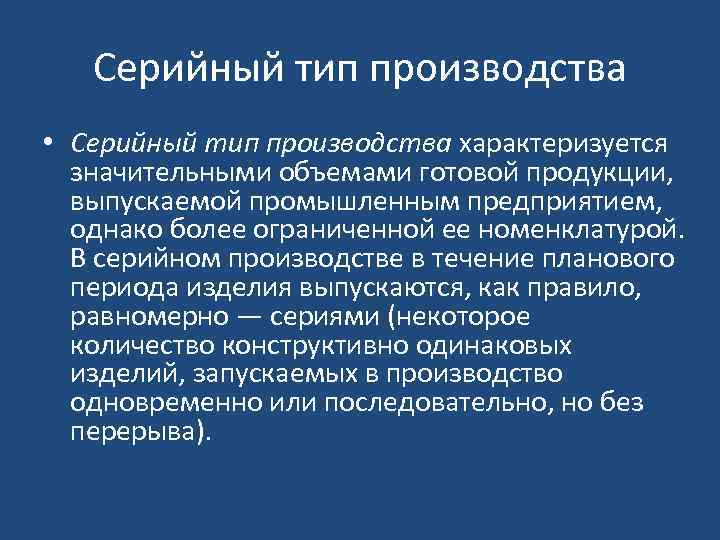 Серийный тип производства

• Серийный тип производства характеризуется значительными объемами готовой продукции, выпускаемой промышленным предприятием, однако более ограниченной ее номенклатурой. В серийном производстве в течение планового периода изделия выпускаются, как правило, равномерно — сериями (некоторое количество конструктивно одинаковых изделий, запускаемых в производство одновременно или последовательно, но без перерыва).